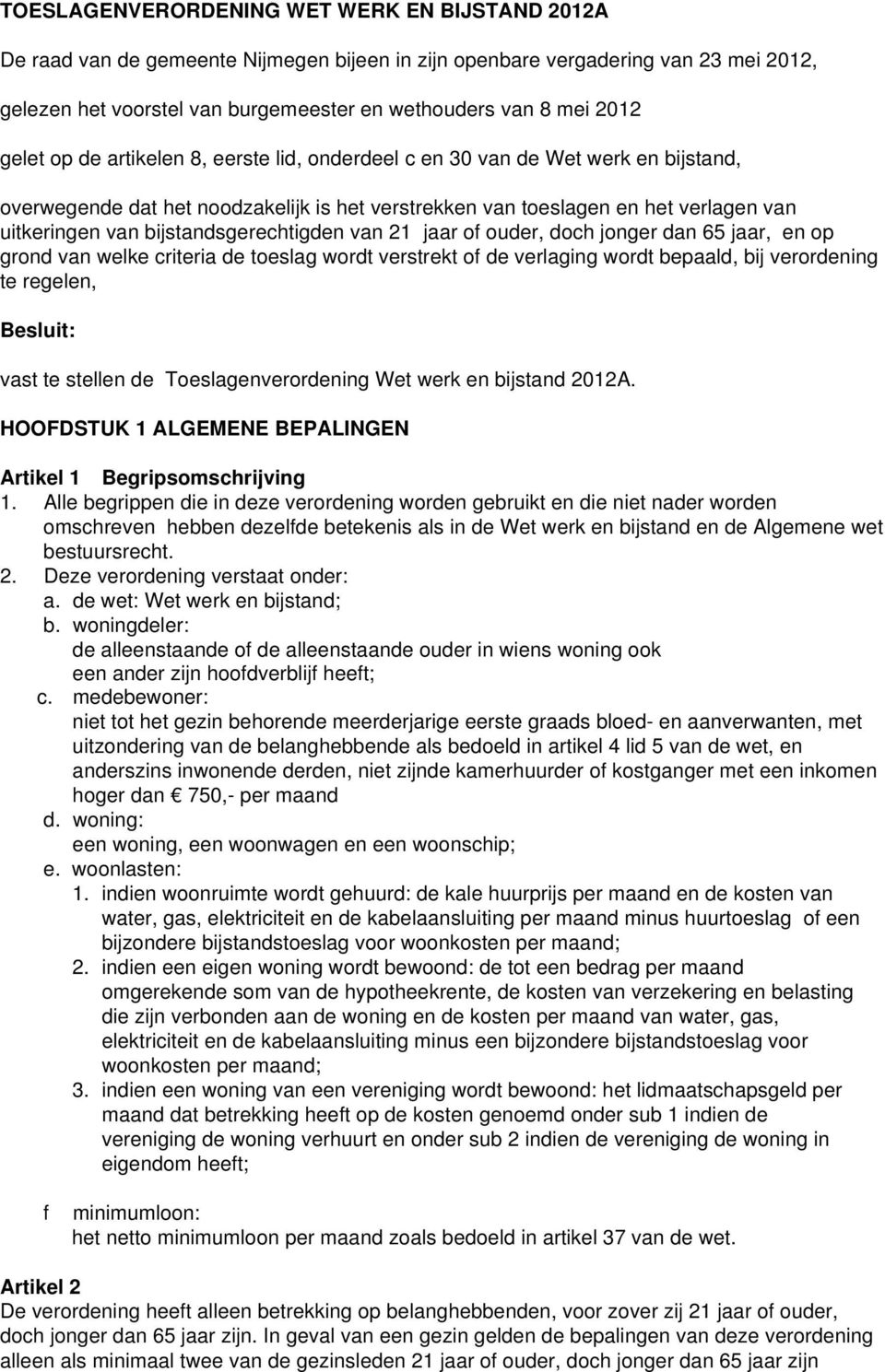 TOESLAGENVERORDENING WET WERK EN BIJSTAND 2012A

De raad van de gemeente Nijmegen bijeen in zijn openbare vergadering van 23 mei 2012,

gelezen het voorstel van burgemeester en wethouders van 8 mei 2012

gelet op de artikelen 8, eerste lid, onderdeel c en 30 van de Wet werk en bijstand,

overwegende dat het noodzakelijk is het verstrekken van toeslagen en het verlagen van uitkeringen van bijstandsgerechtigden van 21 jaar of ouder, doch jonger dan 65 jaar, en op grond van welke criteria de toeslag wordt verstrekt of de verlaging wordt bepaald, bij verordening te regelen,

Besluit:

vast te stellen de Toeslagenverordening Wet werk en bijstand 2012A.

HOOFDSTUK 1 ALGEMENE BEPALINGEN

Artikel 1 Begripsomschrijving

1. Alle begrippen die in deze verordening worden gebruikt en die niet nader worden omschreven hebben dezelfde betekenis als in de Wet werk en bijstand en de Algemene wet bestuursrecht.
2. Deze verordening verstaat onder:
a. de wet: Wet werk en bijstand;
b. woningdeler:
de alleenstaande of de alleenstaande ouder in wiens woning ook een ander zijn hoofdverblijf heeft;
c. medebewoner:
niet tot het gezin behorende meerderjarige eerste graads bloed- en aanverwanten, met uitzondering van de belanghebbende als bedoeld in artikel 4 lid 5 van de wet, en anderszins inwonende derden, niet zijnde kamerhuurder of kostganger met een inkomen hoger dan € 750,- per maand
d. woning:
een woning, een woonwagen en een woonschip;
e. woonlasten:
1. indien woonruimte wordt gehuurd: de kale huurprijs per maand en de kosten van water, gas, elektriciteit en de kabelaansluiting per maand minus huurtoeslag of een bijzondere bijstandstoeslag voor woonkosten per maand;
2. indien een eigen woning wordt bewoond: de tot een bedrag per maand omgerekende som van de hypotheekrente, de kosten van verzekering en belasting die zijn verbonden aan de woning en de kosten per maand van water, gas, elektriciteit en de kabelaansluiting minus een bijzondere bijstandstoeslag voor woonkosten per maand;
3. indien een woning van een vereniging wordt bewoond: het lidmaatschapsgeld per maand dat betrekking heeft op de kosten genoemd onder sub 1 indien de vereniging de woning verhuurt en onder sub 2 indien de vereniging de woning in eigendom heeft;

f minimumloon:
het netto minimumloon per maand zoals bedoeld in artikel 37 van de wet.

Artikel 2
De verordening heeft alleen betrekking op belanghebbenden, voor zover zij 21 jaar of ouder, doch jonger dan 65 jaar zijn. In geval van een gezin gelden de bepalingen van deze verordening alleen als minimaal twee van de gezinsleden 21 jaar of ouder, doch jonger dan 65 jaar zijn